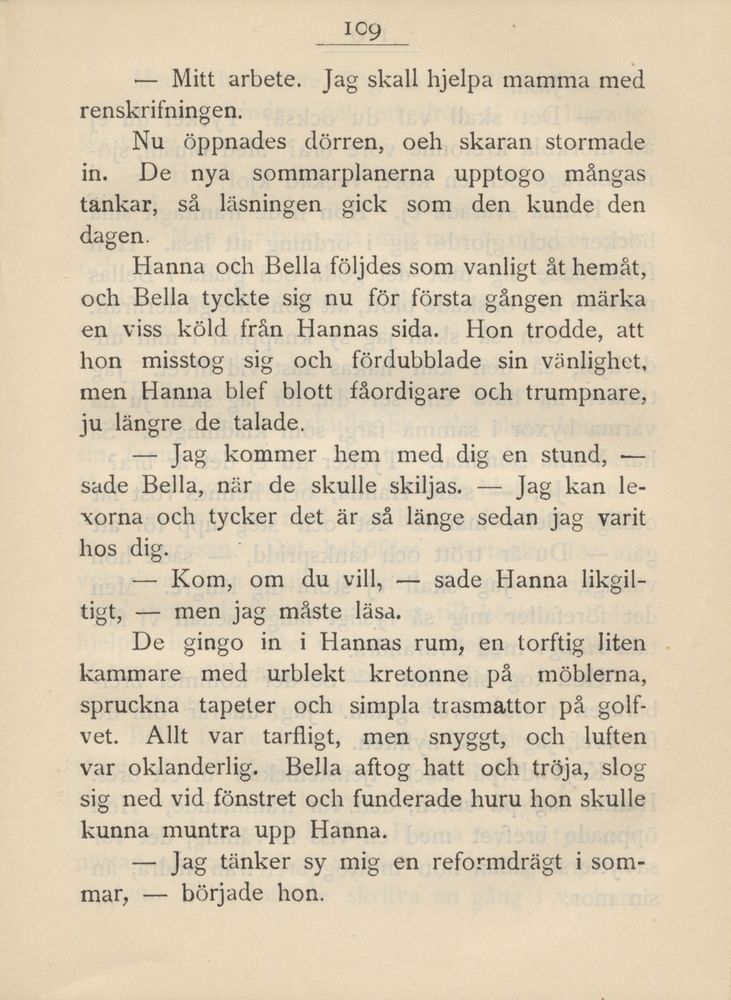 109

— Mitt arbete. Jag skall hjelpa mamma med renskrifningen.

Nu öppnades dörren, oeh skaran stormade in. De nya sommarplanerna upptogo mångas tankar, så läsningen gick som den kunde den dagen.

Hanna och Bella följdes som vanligt åt hemåt, och Bella tyckte sig nu för första gången märka en viss köld från Hannas sida. Hon trodde, att hon misstog sig och fördubblade sin vänlighet, men Hanna blef blott fåordigare och trumpnare, ju längre de talade.

— Jag kommer hem med dig en stund, — sade Bella, när de skulle skiljas. — Jag kan lexorna och tycker det är så länge sedan jag varit hos dig.

— Kom, om du vill, — sade Hanna likgiltigt, — men jag måste läsa.

De gingo in i Hannas rum, en torftig liten kammare med urblekt kretonne på möblerna, spruckna tapeter och simpla trasmattor på golfvet. Allt var tarfligt, men snyggt, och luften var oklanderlig. Bella aftog hatt och tröja, slog sig ned vid fönstret och funderade huru hon skulle kunna muntra upp Hanna.

— Jag tänker sy mig en reformdrägt i sommar, — började hon.